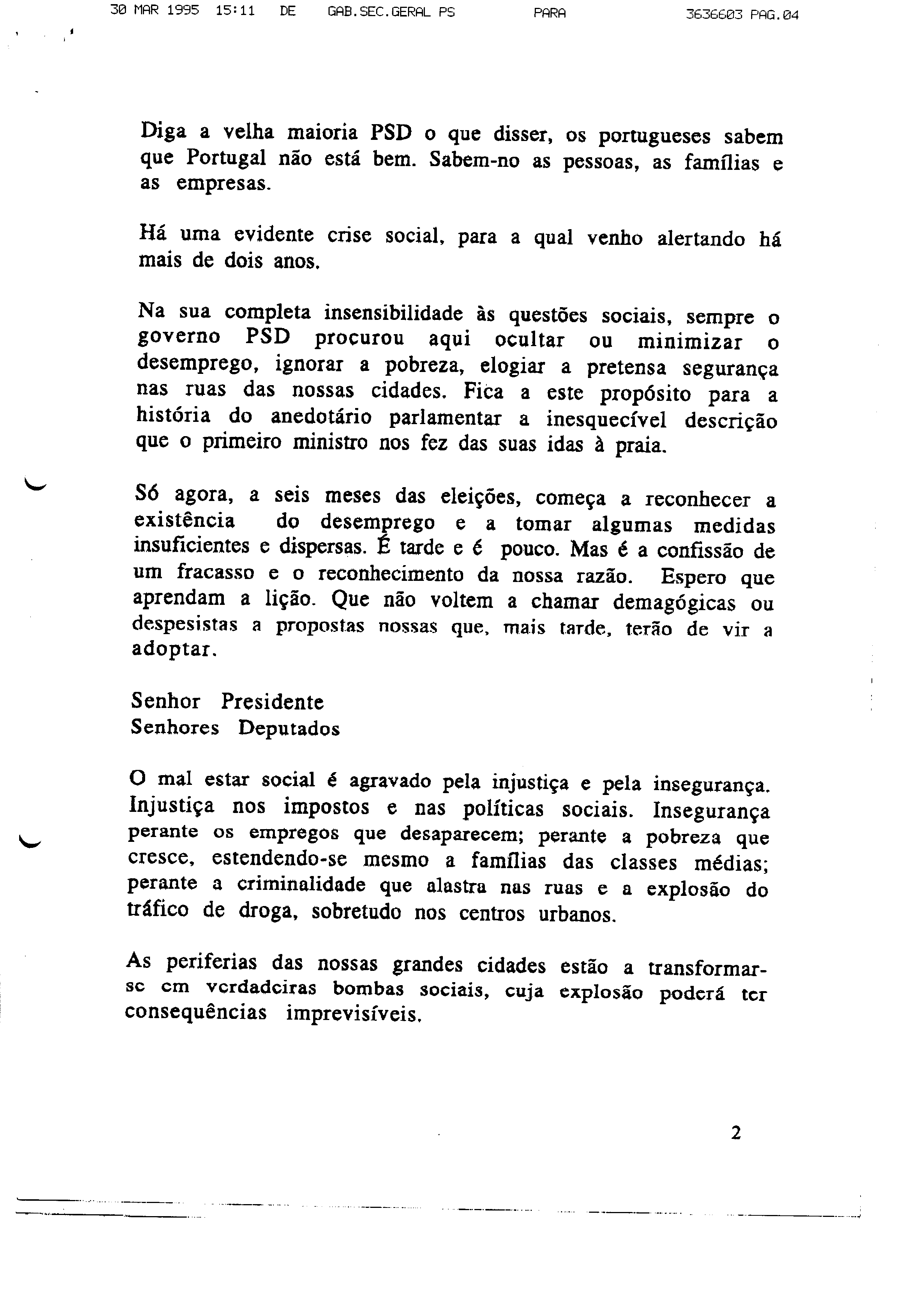 30 MAR 1995 15:11 DE GAB.SEC.GERAL PS PARA 3636603 PAG.04

Diga a velha maioria PSD o que disser, os portugueses sabem que Portugal não está bem. Sabem-no as pessoas, as famílias e as empresas.

Há uma evidente crise social, para a qual venho alertando há mais de dois anos.

Na sua completa insensibilidade às questões sociais, sempre o governo PSD procurou aqui ocultar ou minimizar o desemprego, ignorar a pobreza, elogiar a pretensa segurança nas ruas das nossas cidades. Fica a este propósito para a história do anedotário parlamentar a inesquecível descrição que o primeiro ministro nos fez das suas idas à praia.

Só agora, a seis meses das eleições, começa a reconhecer a existência do desemprego e a tomar algumas medidas insuficientes e dispersas. É tarde e é pouco. Mas é a confissão de um fracasso e o reconhecimento da nossa razão. Espero que aprendam a lição. Que não voltem a chamar demagógicas ou despesistas a propostas nossas que, mais tarde, terão de vir a adoptar.

Senhor Presidente
Senhores Deputados

O mal estar social é agravado pela injustiça e pela insegurança. Injustiça nos impostos e nas políticas sociais. Insegurança perante os empregos que desaparecem; perante a pobreza que cresce, estendendo-se mesmo a famílias das classes médias; perante a criminalidade que alastra nas ruas e a explosão do tráfico de droga, sobretudo nos centros urbanos.

As periferias das nossas grandes cidades estão a transformar-se em verdadeiras bombas sociais, cuja explosão poderá ter consequências imprevisíveis.

2